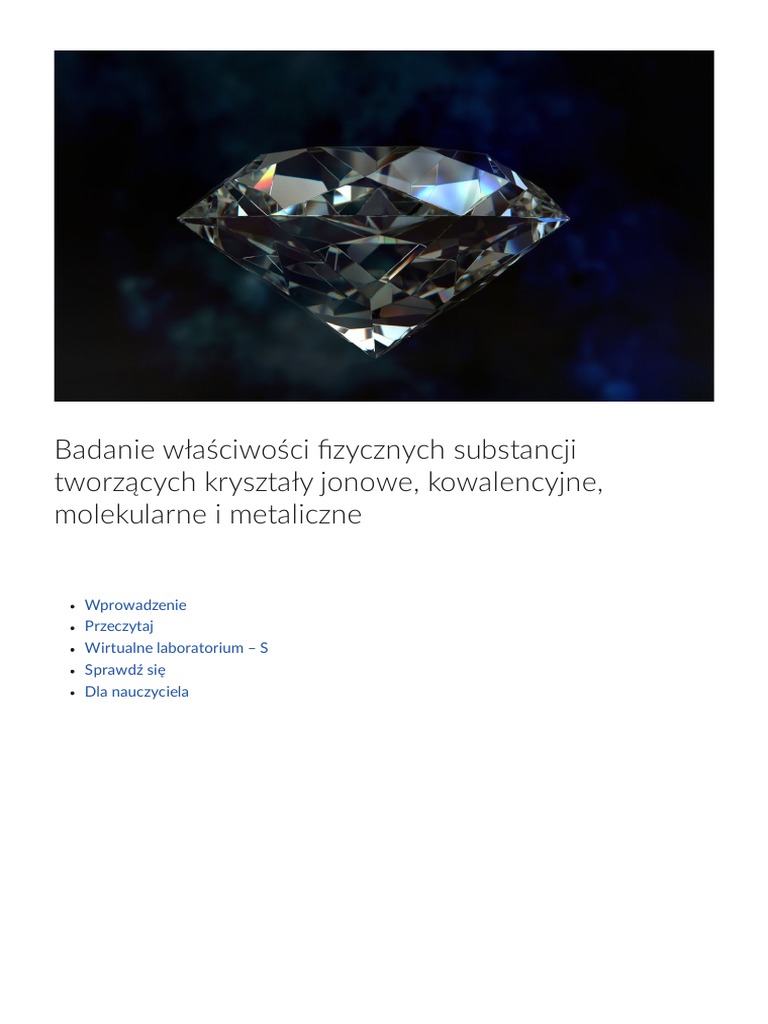 Badanie właściwości fizycznych substancji tworzących kryształy jonowe, kowalencyjne, molekularne i metaliczne

- Wprowadzenie
- Przeczytaj
- Wirtualne laboratorium – S
- Sprawdź się
- Dla nauczyciela